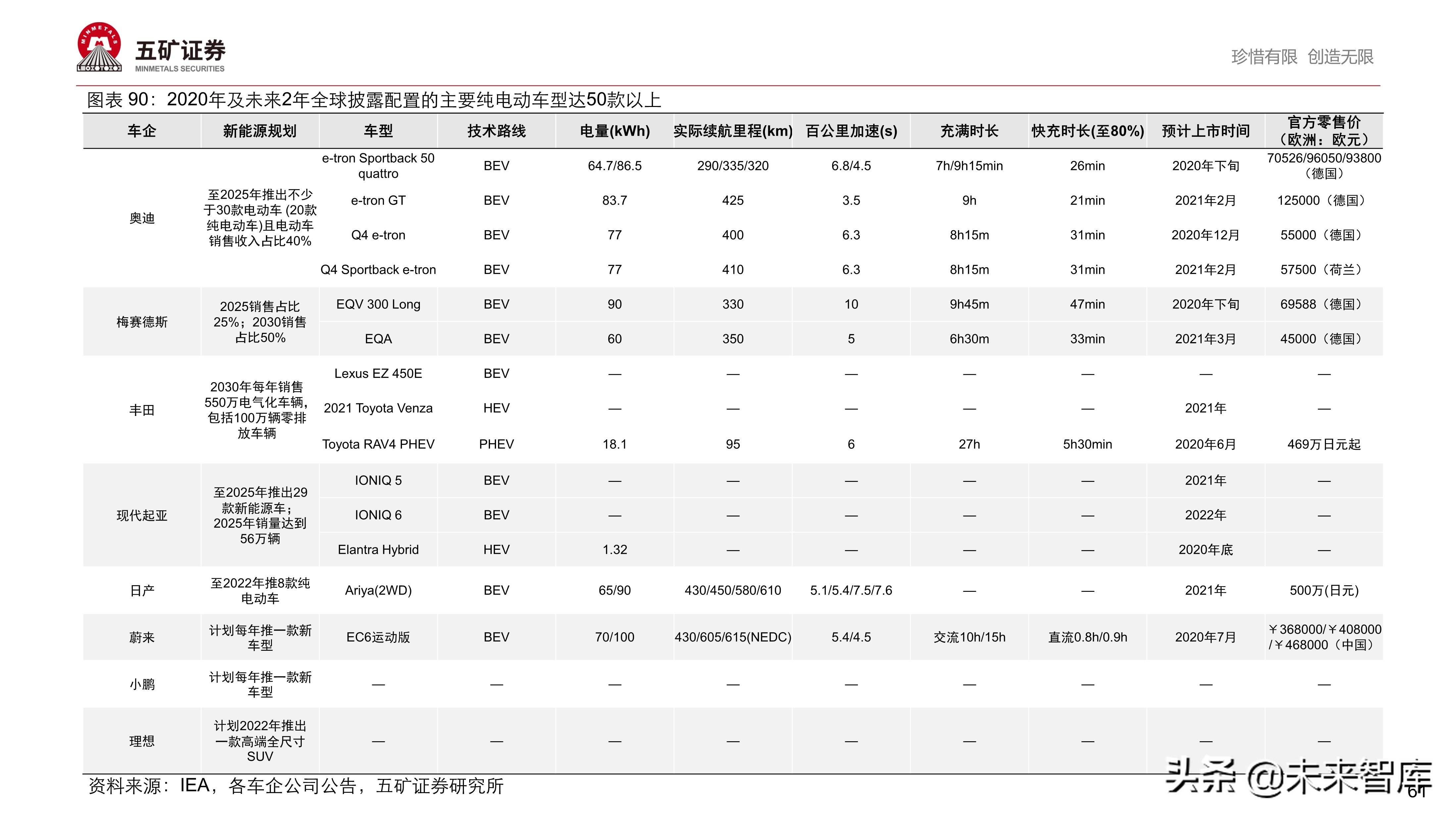 MINMETALS
五矿证券
MINMETALS SECURITIES

珍惜有限 创造无限

图表 90：2020年及未来2年全球披露配置的主要纯电动车型达50款以上

| 车企 | 新能源规划 | 车型 | 技术路线 | 电量(kWh) | 实际续航里程(km) | 百公里加速(s) | 充满时长 | 快充时长(至80%) | 预计上市时间 | 官方零售价（欧洲：欧元） |
|---|---|---|---|---|---|---|---|---|---|---|
| 奥迪 | 至2025年推出不少于30款电动车 (20款纯电动车)且电动车销售收入占比40% | e-tron Sportback 50 quattro | BEV | 64.7/86.5 | 290/335/320 | 6.8/4.5 | 7h/9h15min | 26min | 2020年下旬 | 70526/96050/93800（德国） |
| | | e-tron GT | BEV | 83.7 | 425 | 3.5 | 9h | 21min | 2021年2月 | 125000（德国） |
| | | Q4 e-tron | BEV | 77 | 400 | 6.3 | 8h15m | 31min | 2020年12月 | 55000（德国） |
| | | Q4 Sportback e-tron | BEV | 77 | 410 | 6.3 | 8h15m | 31min | 2021年2月 | 57500（荷兰） |
| 梅赛德斯 | 2025销售占比25%；2030销售占比50% | EQV 300 Long | BEV | 90 | 330 | 10 | 9h45m | 47min | 2020年下旬 | 69588（德国） |
| | | EQA | BEV | 60 | 350 | 5 | 6h30m | 33min | 2021年3月 | 45000（德国） |
| 丰田 | 2030年每年销售550万电气化车辆，包括100万辆零排放车辆 | Lexus EZ 450E | BEV | — | — | — | — | — | — | — |
| | | 2021 Toyota Venza | HEV | — | — | — | — | — | 2021年 | — |
| | | Toyota RAV4 PHEV | PHEV | 18.1 | 95 | 6 | 27h | 5h30min | 2020年6月 | 469万日元起 |
| 现代起亚 | 至2025年推出29款新能源车；2025年销量达到56万辆 | IONIQ 5 | BEV | — | — | — | — | — | 2021年 | — |
| | | IONIQ 6 | BEV | — | — | — | — | — | 2022年 | — |
| | | Elantra Hybrid | HEV | 1.32 | — | — | — | — | 2020年底 | — |
| 日产 | 至2022年推8款纯电动车 | Ariya(2WD) | BEV | 65/90 | 430/450/580/610 | 5.1/5.4/7.5/7.6 | — | — | 2021年 | 500万(日元) |
| 蔚来 | 计划每年推一款新车型 | EC6运动版 | BEV | 70/100 | 430/605/615(NEDC) | 5.4/4.5 | 交流10h/15h | 直流0.8h/0.9h | 2020年7月 | ￥368000/￥408000/￥468000（中国） |
| 小鹏 | 计划每年推一款新车型 | — | — | — | — | — | — | — | — | — |
| 理想 | 计划2022年推出一款高端全尺寸SUV | — | — | — | — | — | — | — | — | — |

资料来源：IEA，各车企公司公告，五矿证券研究所

头条 @未来智库
61